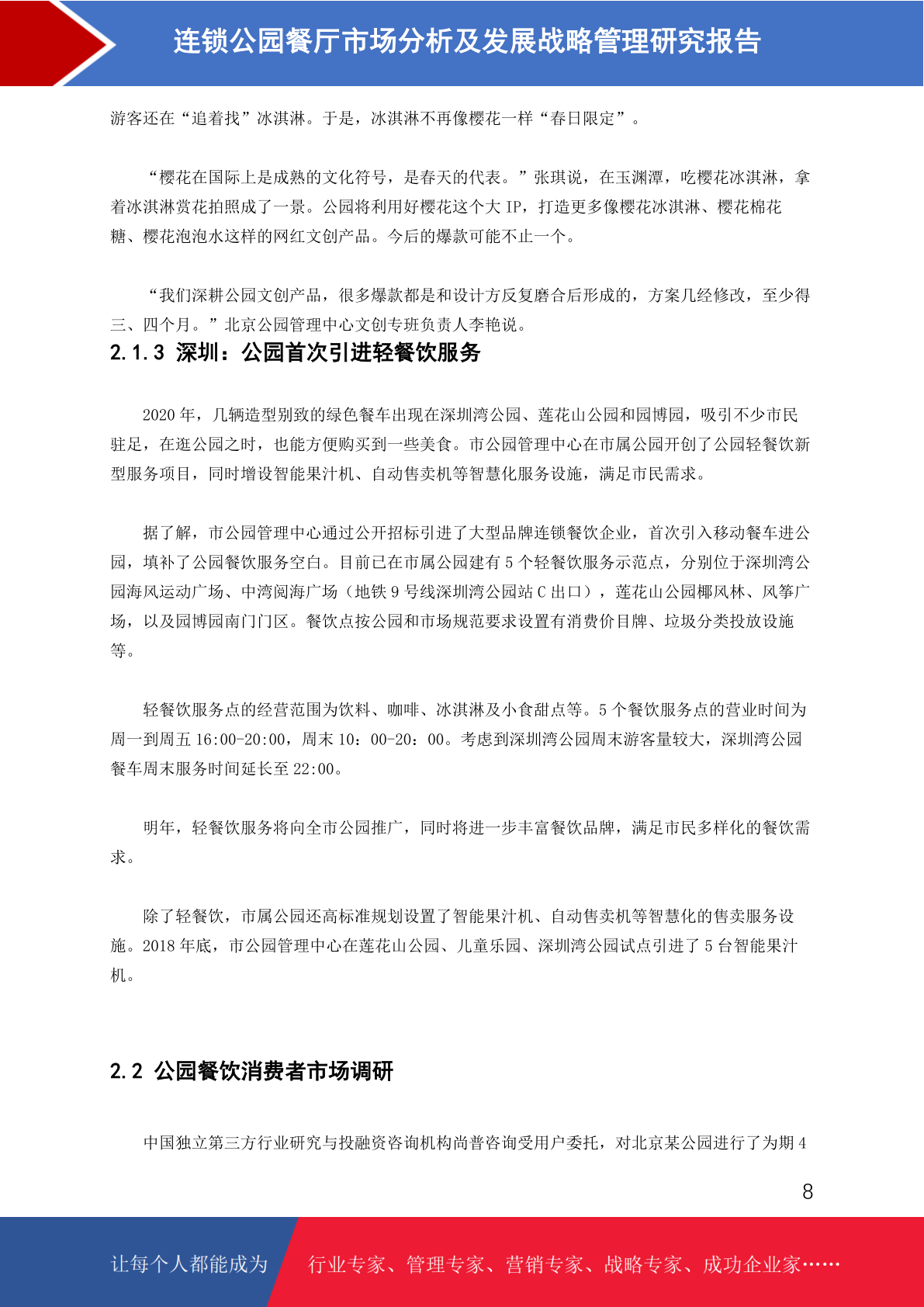 连锁公园餐厅市场分析及发展战略管理研究报告

游客还在“追着找”冰淇淋。于是，冰淇淋不再像樱花一样“春日限定”。

“樱花在国际上是成熟的文化符号，是春天的代表。”张琪说，在玉渊潭，吃樱花冰淇淋，拿着冰淇淋赏花拍照成了一景。公园将利用好樱花这个大 IP，打造更多像樱花冰淇淋、樱花棉花糖、樱花泡泡水这样的网红文创产品。今后的爆款可能不止一个。

“我们深耕公园文创产品，很多爆款都是和设计方反复磨合后形成的，方案几经修改，至少得三、四个月。”北京公园管理中心文创专班负责人李艳说。

2.1.3 深圳：公园首次引进轻餐饮服务

2020 年，几辆造型别致的绿色餐车出现在深圳湾公园、莲花山公园和园博园，吸引不少市民驻足，在逛公园之时，也能方便购买到一些美食。市公园管理中心在市属公园开创了公园轻餐饮新型服务项目，同时增设智能果汁机、自动售卖机等智慧化服务设施，满足市民需求。

据了解，市公园管理中心通过公开招标引进了大型品牌连锁餐饮企业，首次引入移动餐车进公园，填补了公园餐饮服务空白。目前已在市属公园建有 5 个轻餐饮服务示范点，分别位于深圳湾公园海风运动广场、中湾阅海广场（地铁 9 号线深圳湾公园站 C 出口），莲花山公园椰风林、风筝广场，以及园博园南门门区。餐饮点按公园和市场规范要求设置有消费价目牌、垃圾分类投放设施等。

轻餐饮服务点的经营范围为饮料、咖啡、冰淇淋及小食甜点等。5 个餐饮服务点的营业时间为周一到周五 16:00-20:00，周末 10：00-20：00。考虑到深圳湾公园周末游客量较大，深圳湾公园餐车周末服务时间延长至 22:00。

明年，轻餐饮服务将向全市公园推广，同时将进一步丰富餐饮品牌，满足市民多样化的餐饮需求。

除了轻餐饮，市属公园还高标准规划设置了智能果汁机、自动售卖机等智慧化的售卖服务设施。2018 年底，市公园管理中心在莲花山公园、儿童乐园、深圳湾公园试点引进了 5 台智能果汁机。

2.2 公园餐饮消费者市场调研

中国独立第三方行业研究与投融资咨询机构尚普咨询受用户委托，对北京某公园进行了为期 4

8

让每个人都能成为 行业专家、管理专家、营销专家、战略专家、成功企业家……